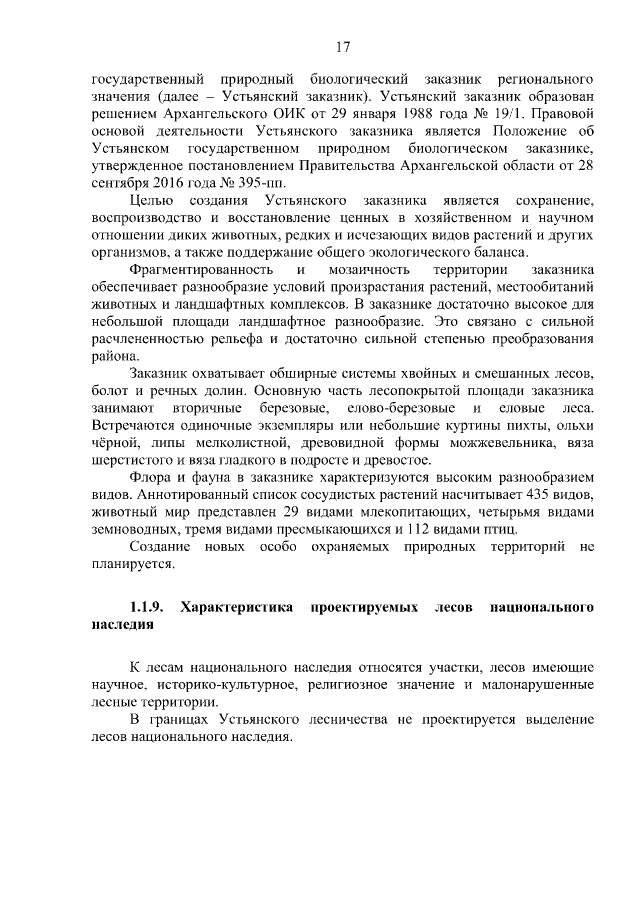 17

государственный природный биологический заказник регионального значения (далее – Устьянский заказник). Устьянский заказник образован решением Архангельского ОИК от 29 января 1988 года № 19/1. Правовой основой деятельности Устьянского заказника является Положение об Устьянском государственном природном биологическом заказнике, утвержденное постановлением Правительства Архангельской области от 28 сентября 2016 года № 395-пп.

Целью создания Устьянского заказника является сохранение, воспроизводство и восстановление ценных в хозяйственном и научном отношении диких животных, редких и исчезающих видов растений и других организмов, а также поддержание общего экологического баланса.

Фрагментированность и мозаичность территории заказника обеспечивает разнообразие условий произрастания растений, местообитаний животных и ландшафтных комплексов. В заказнике достаточно высокое для небольшой площади ландшафтное разнообразие. Это связано с сильной расчлененностью рельефа и достаточно сильной степенью преобразования района.

Заказник охватывает обширные системы хвойных и смешанных лесов, болот и речных долин. Основную часть лесопокрытой площади заказника занимают вторичные березовые, елово-березовые и еловые леса. Встречаются одиночные экземпляры или небольшие куртины пихты, ольхи чёрной, липы мелколистной, древовидной формы можжевельника, вяза шерстистого и вяза гладкого в подросте и древостое.

Флора и фауна в заказнике характеризуются высоким разнообразием видов. Аннотированный список сосудистых растений насчитывает 435 видов, животный мир представлен 29 видами млекопитающих, четырьмя видами земноводных, тремя видами пресмыкающихся и 112 видами птиц.

Создание новых особо охраняемых природных территорий не планируется.

1.1.9. Характеристика проектируемых лесов национального наследия

К лесам национального наследия относятся участки, лесов имеющие научное, историко-культурное, религиозное значение и малонарушенные лесные территории.

В границах Устьянского лесничества не проектируется выделение лесов национального наследия.